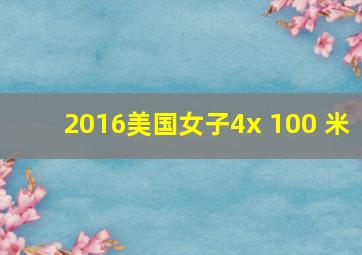 2016美国女子4x 100 米